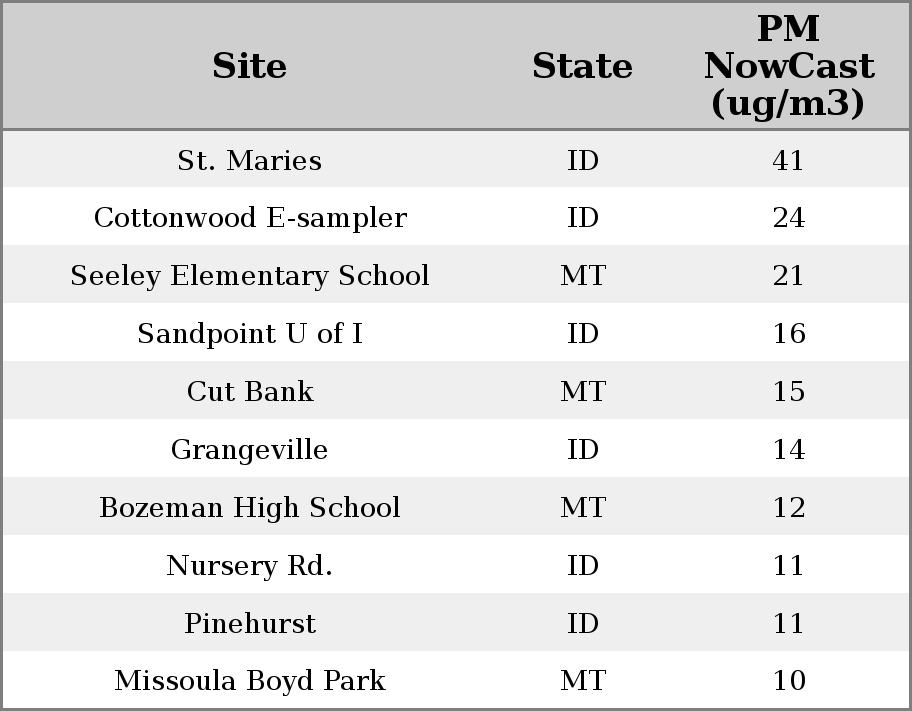 | Site | State | PM NowCast (ug/m3) |
|---|---|---|
| St. Maries | ID | 41 |
| Cottonwood E-sampler | ID | 24 |
| Seeley Elementary School | MT | 21 |
| Sandpoint U of I | ID | 16 |
| Cut Bank | MT | 15 |
| Grangeville | ID | 14 |
| Bozeman High School | MT | 12 |
| Nursery Rd. | ID | 11 |
| Pinehurst | ID | 11 |
| Missoula Boyd Park | MT | 10 |